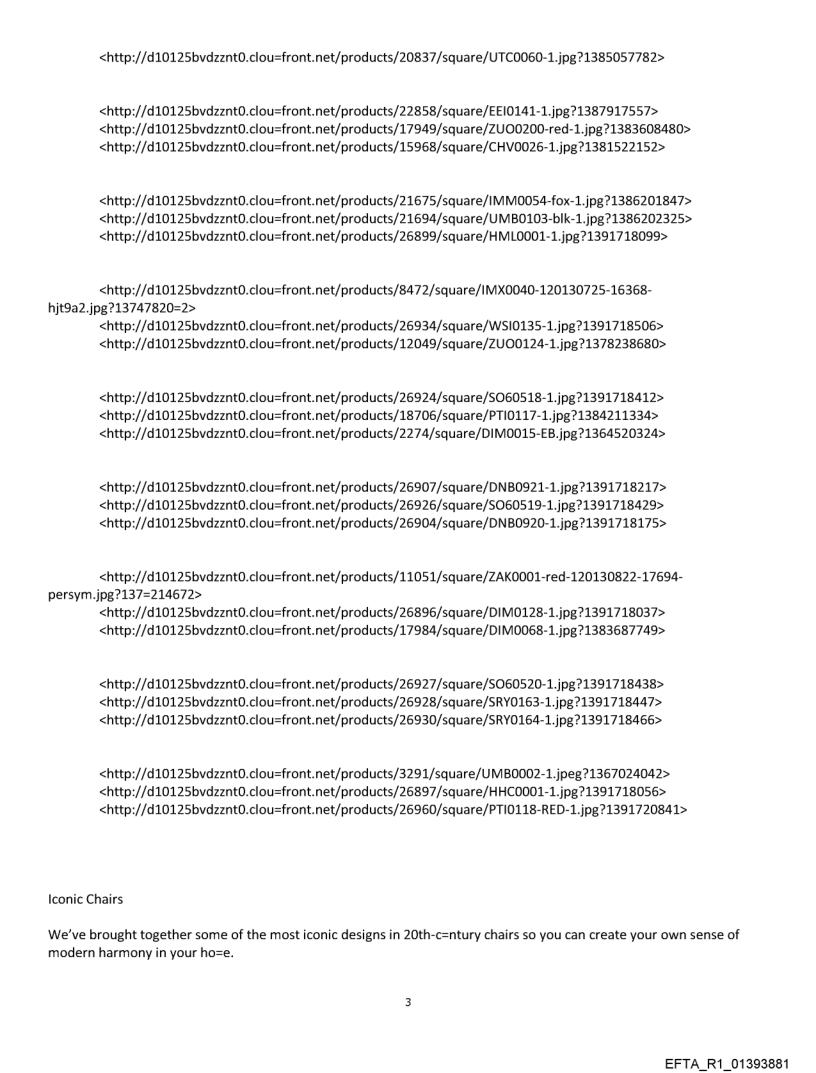 <http://d10125bvdzznt0.clou=front.net/products/20837/square/UTC0060-1.jpg?1385057782>

<http://d10125bvdzznt0.clou=front.net/products/22858/square/EEI0141-1.jpg?1387917557>
<http://d10125bvdzznt0.clou=front.net/products/17949/square/ZUO0200-red-1.jpg?1383608480>
<http://d10125bvdzznt0.clou=front.net/products/15968/square/CHV0026-1.jpg?1381522152>

<http://d10125bvdzznt0.clou=front.net/products/21675/square/IMM0054-fox-1.jpg?1386201847>
<http://d10125bvdzznt0.clou=front.net/products/21694/square/UMB0103-blk-1.jpg?1386202325>
<http://d10125bvdzznt0.clou=front.net/products/26899/square/HML0001-1.jpg?1391718099>

<http://d10125bvdzznt0.clou=front.net/products/8472/square/IMX0040-120130725-16368-hjt9a2.jpg?13747820=2>
<http://d10125bvdzznt0.clou=front.net/products/26934/square/WSI0135-1.jpg?1391718506>
<http://d10125bvdzznt0.clou=front.net/products/12049/square/ZUO0124-1.jpg?1378238680>

<http://d10125bvdzznt0.clou=front.net/products/26924/square/SO60518-1.jpg?1391718412>
<http://d10125bvdzznt0.clou=front.net/products/18706/square/PTI0117-1.jpg?1384211334>
<http://d10125bvdzznt0.clou=front.net/products/2274/square/DIM0015-EB.jpg?1364520324>

<http://d10125bvdzznt0.clou=front.net/products/26907/square/DNB0921-1.jpg?1391718217>
<http://d10125bvdzznt0.clou=front.net/products/26926/square/SO60519-1.jpg?1391718429>
<http://d10125bvdzznt0.clou=front.net/products/26904/square/DNB0920-1.jpg?1391718175>

<http://d10125bvdzznt0.clou=front.net/products/11051/square/ZAK0001-red-120130822-17694-persym.jpg?137=214672>
<http://d10125bvdzznt0.clou=front.net/products/26896/square/DIM0128-1.jpg?1391718037>
<http://d10125bvdzznt0.clou=front.net/products/17984/square/DIM0068-1.jpg?1383687749>

<http://d10125bvdzznt0.clou=front.net/products/26927/square/SO60520-1.jpg?1391718438>
<http://d10125bvdzznt0.clou=front.net/products/26928/square/SRY0163-1.jpg?1391718447>
<http://d10125bvdzznt0.clou=front.net/products/26930/square/SRY0164-1.jpg?1391718466>

<http://d10125bvdzznt0.clou=front.net/products/3291/square/UMB0002-1.jpeg?1367024042>
<http://d10125bvdzznt0.clou=front.net/products/26897/square/HHC0001-1.jpg?1391718056>
<http://d10125bvdzznt0.clou=front.net/products/26960/square/PTI0118-RED-1.jpg?1391720841>

Iconic Chairs

We've brought together some of the most iconic designs in 20th-c=ntury chairs so you can create your own sense of modern harmony in your ho=e.

3

EFTA_R1_01393881